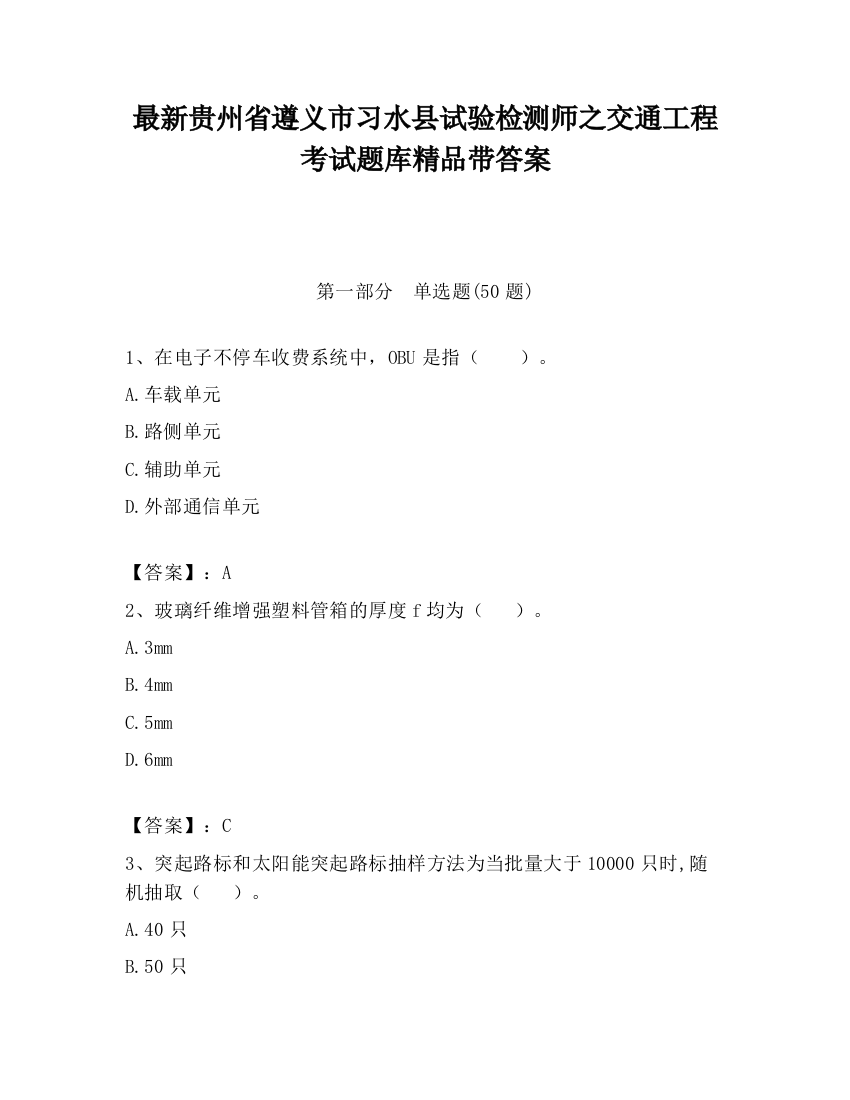 最新贵州省遵义市习水县试验检测师之交通工程考试题库精品带答案

第一部分　单选题(50 题)

1、在电子不停车收费系统中，OBU 是指（　　）。

A.车载单元

B.路侧单元

C.辅助单元

D.外部通信单元

【答案】：A

2、玻璃纤维增强塑料管箱的厚度 f 均为（　　）。

A.3mm

B.4mm

C.5mm

D.6mm

【答案】：C

3、突起路标和太阳能突起路标抽样方法为当批量大于 10000 只时,随机抽取（　　）。

A.40 只

B.50 只